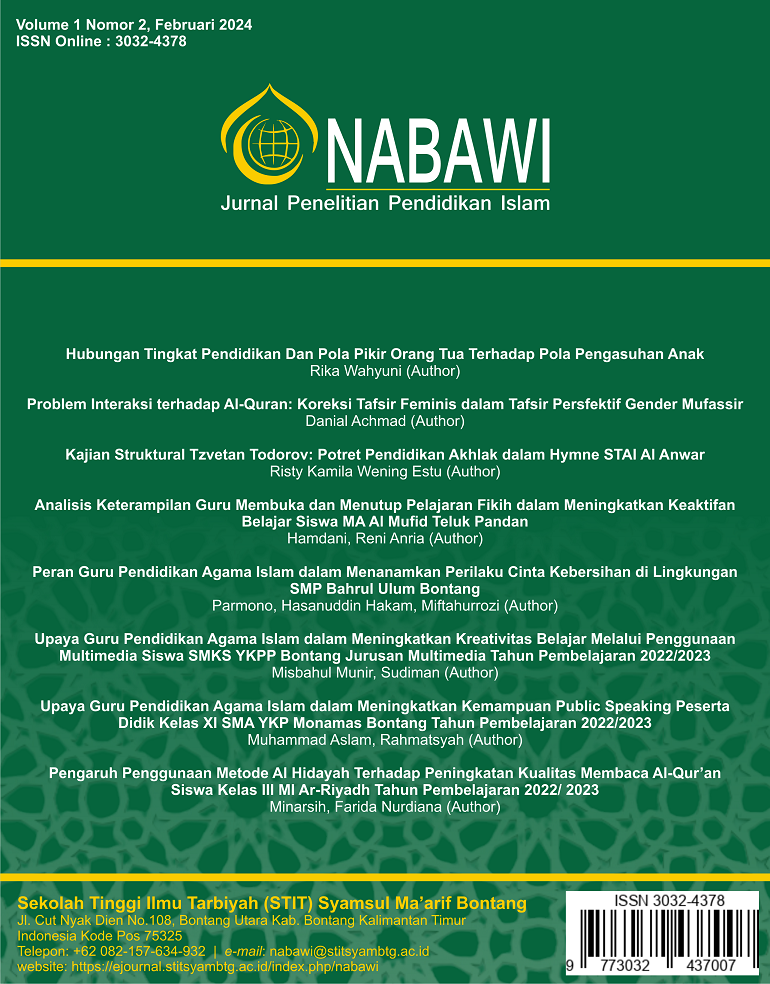 Volume 1 Nomor 2, Februari 2024
ISSN Online : 3032-4378

NABAWI
Jurnal Penelitian Pendidikan Islam

Hubungan Tingkat Pendidikan Dan Pola Pikir Orang Tua Terhadap Pola Pengasuhan Anak
Rika Wahyuni (Author)

Problem Interaksi terhadap Al-Quran: Koreksi Tafsir Feminis dalam Tafsir Persfektif Gender Mufassir
Danial Achmad (Author)

Kajian Struktural Tzvetan Todorov: Potret Pendidikan Akhlak dalam Hymne STAI Al Anwar
Risty Kamila Wening Estu (Author)

Analisis Keterampilan Guru Membuka dan Menutup Pelajaran Fikih dalam Meningkatkan Keaktifan Belajar Siswa MA Al Mufid Teluk Pandan
Hamdani, Reni Anria (Author)

Peran Guru Pendidikan Agama Islam dalam Menanamkan Perilaku Cinta Kebersihan di Lingkungan SMP Bahrul Ulum Bontang
Parmono, Hasanuddin Hakam, Miftahurrozi (Author)

Upaya Guru Pendidikan Agama Islam dalam Meningkatkan Kreativitas Belajar Melalui Penggunaan Multimedia Siswa SMKS YKPP Bontang Jurusan Multimedia Tahun Pembelajaran 2022/2023
Misbahul Munir, Sudiman (Author)

Upaya Guru Pendidikan Agama Islam dalam Meningkatkan Kemampuan Public Speaking Peserta Didik Kelas XI SMA YKP Monamas Bontang Tahun Pembelajaran 2022/2023
Muhammad Aslam, Rahmatsyah (Author)

Pengaruh Penggunaan Metode Al Hidayah Terhadap Peningkatan Kualitas Membaca Al-Qur'an Siswa Kelas III MI Ar-Riyadh Tahun Pembelajaran 2022/ 2023
Minarsih, Farida Nurdiana (Author)

Sekolah Tinggi Ilmu Tarbiyah (STIT) Syamsul Ma'arif Bontang
Jl. Cut Nyak Dien No.108, Bontang Utara Kab. Bontang Kalimantan Timur
Indonesia Kode Pos 75325
Telepon: +62 082-157-634-932 | e-mail: nabawi@stitsyambtg.ac.id
website: https://ejournal.stitsyambtg.ac.id/index.php/nabawi

ISSN 3032-4378
9 773032 437007